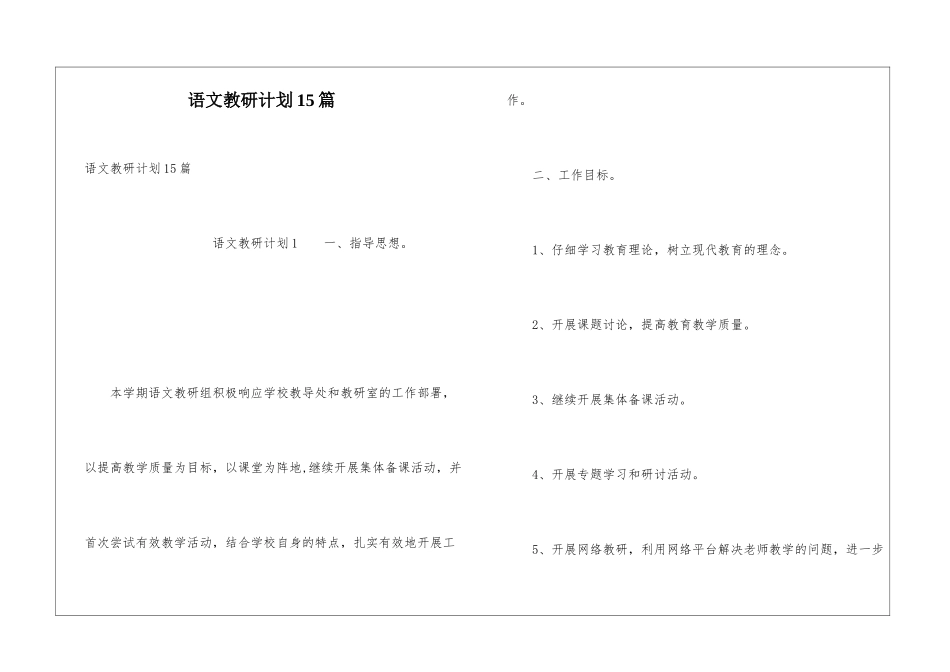 语文教研计划15篇

语文教研计划15篇

语文教研计划1　　一、指导思想。

本学期语文教研组积极响应学校教导处和教研室的工作部署，以提高教学质量为目标，以课堂为阵地,继续开展集体备课活动，并首次尝试有效教学活动，结合学校自身的特点，扎实有效地开展工作。

二、工作目标。

1、仔细学习教育理论，树立现代教育的理念。

2、开展课题讨论，提高教育教学质量。

3、继续开展集体备课活动。

4、开展专题学习和研讨活动。

5、开展网络教研，利用网络平台解决老师教学的问题，进一步